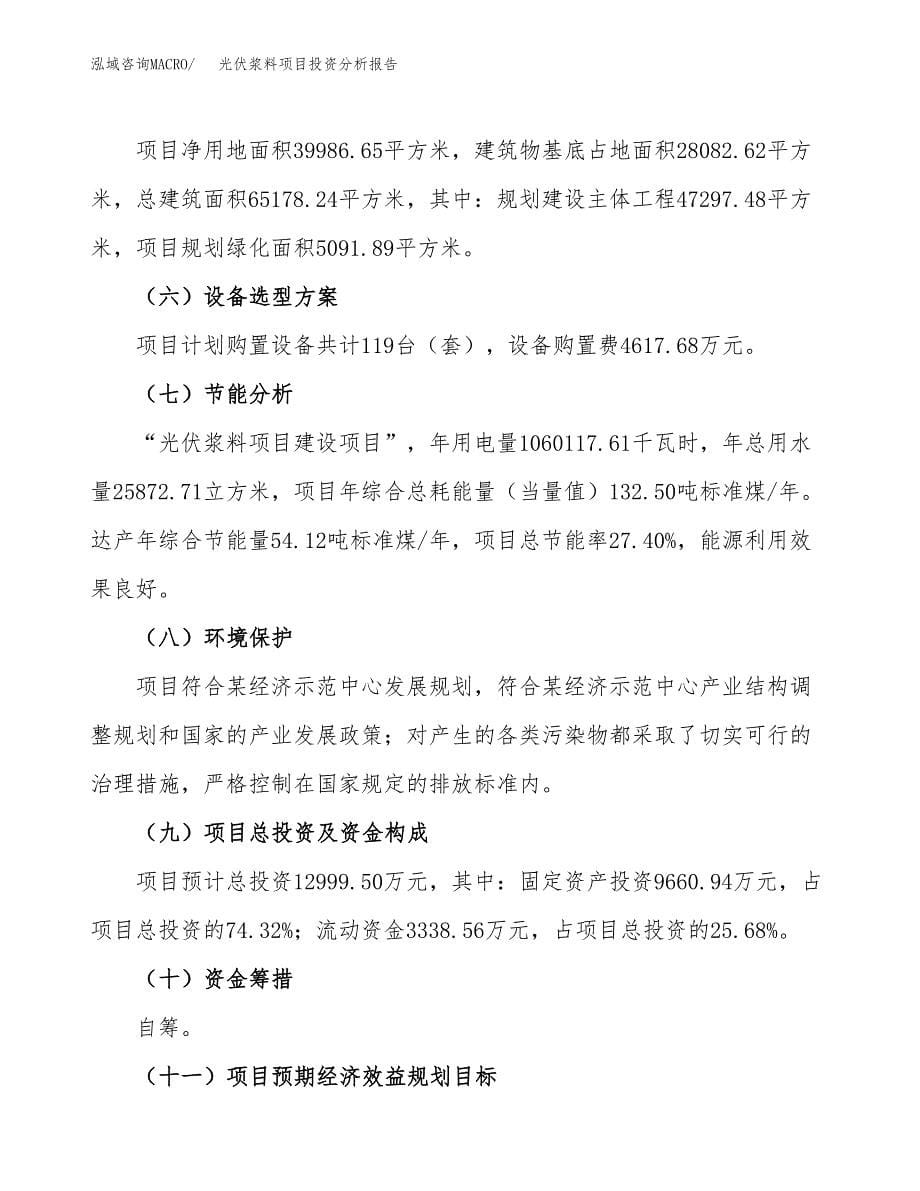 泓域咨询MACRO/ 光伏浆料项目投资分析报告

项目净用地面积39986.65平方米，建筑物基底占地面积28082.62平方米，总建筑面积65178.24平方米，其中：规划建设主体工程47297.48平方米，项目规划绿化面积5091.89平方米。

（六）设备选型方案

项目计划购置设备共计119台（套），设备购置费4617.68万元。

（七）节能分析

“光伏浆料项目建设项目”，年用电量1060117.61千瓦时，年总用水量25872.71立方米，项目年综合总耗能量（当量值）132.50吨标准煤/年。达产年综合节能量54.12吨标准煤/年，项目总节能率27.40%，能源利用效果良好。

（八）环境保护

项目符合某经济示范中心发展规划，符合某经济示范中心产业结构调整规划和国家的产业发展政策；对产生的各类污染物都采取了切实可行的治理措施，严格控制在国家规定的排放标准内。

（九）项目总投资及资金构成

项目预计总投资12999.50万元，其中：固定资产投资9660.94万元，占项目总投资的74.32%；流动资金3338.56万元，占项目总投资的25.68%。

（十）资金筹措

自筹。

（十一）项目预期经济效益规划目标